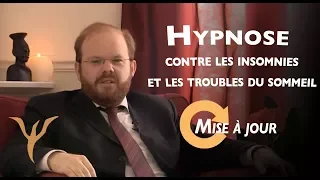 HYPNOSE
CONTRE LES INSOMNIES
ET LES TROUBLES DU SOMMEIL

MISE À JOUR